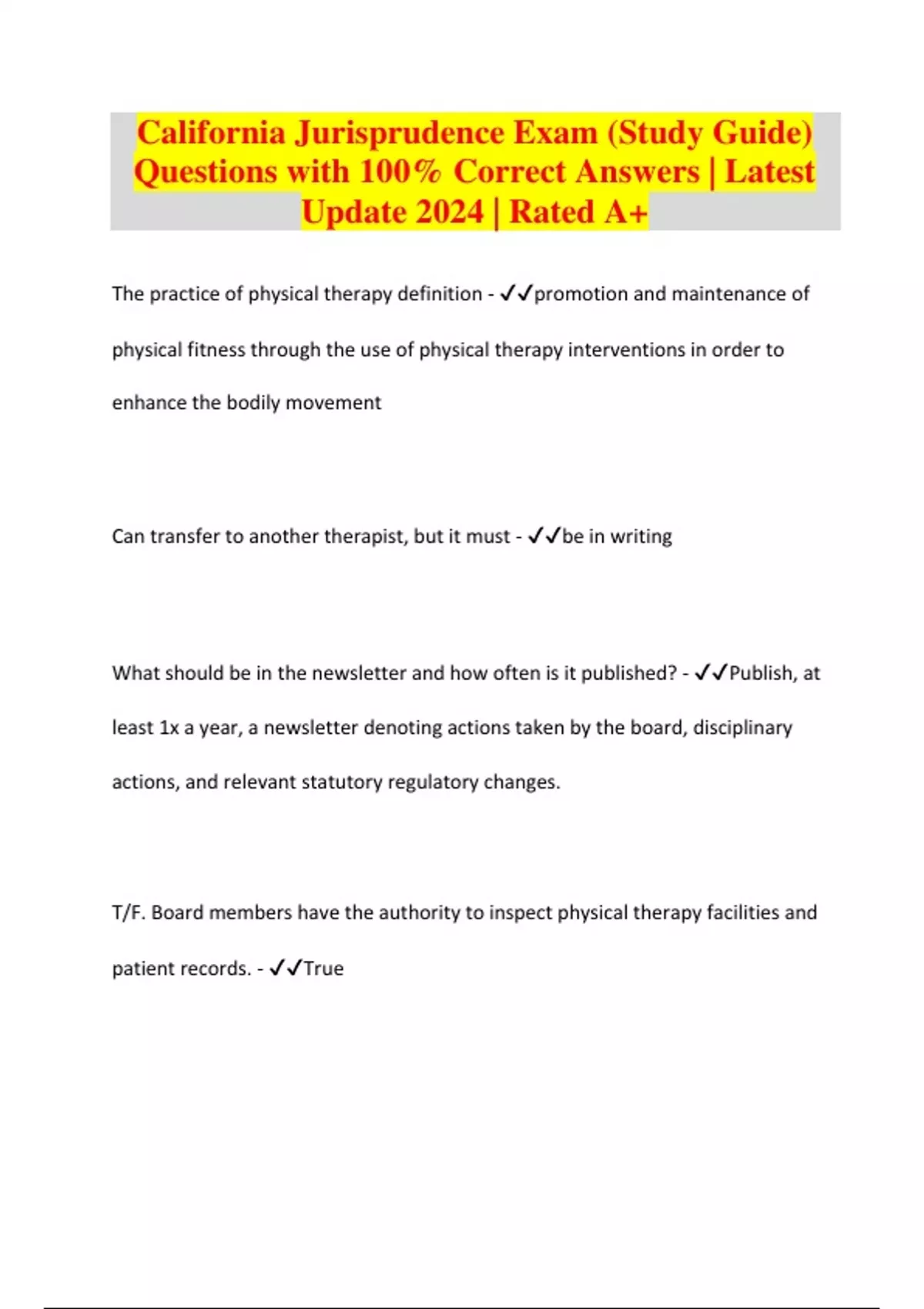 California Jurisprudence Exam (Study Guide) Questions with 100% Correct Answers | Latest Update 2024 | Rated A+

The practice of physical therapy definition - ✓✓promotion and maintenance of physical fitness through the use of physical therapy interventions in order to enhance the bodily movement

Can transfer to another therapist, but it must - ✓✓be in writing

What should be in the newsletter and how often is it published? - ✓✓Publish, at least 1x a year, a newsletter denoting actions taken by the board, disciplinary actions, and relevant statutory regulatory changes.

T/F. Board members have the authority to inspect physical therapy facilities and patient records. - ✓✓True